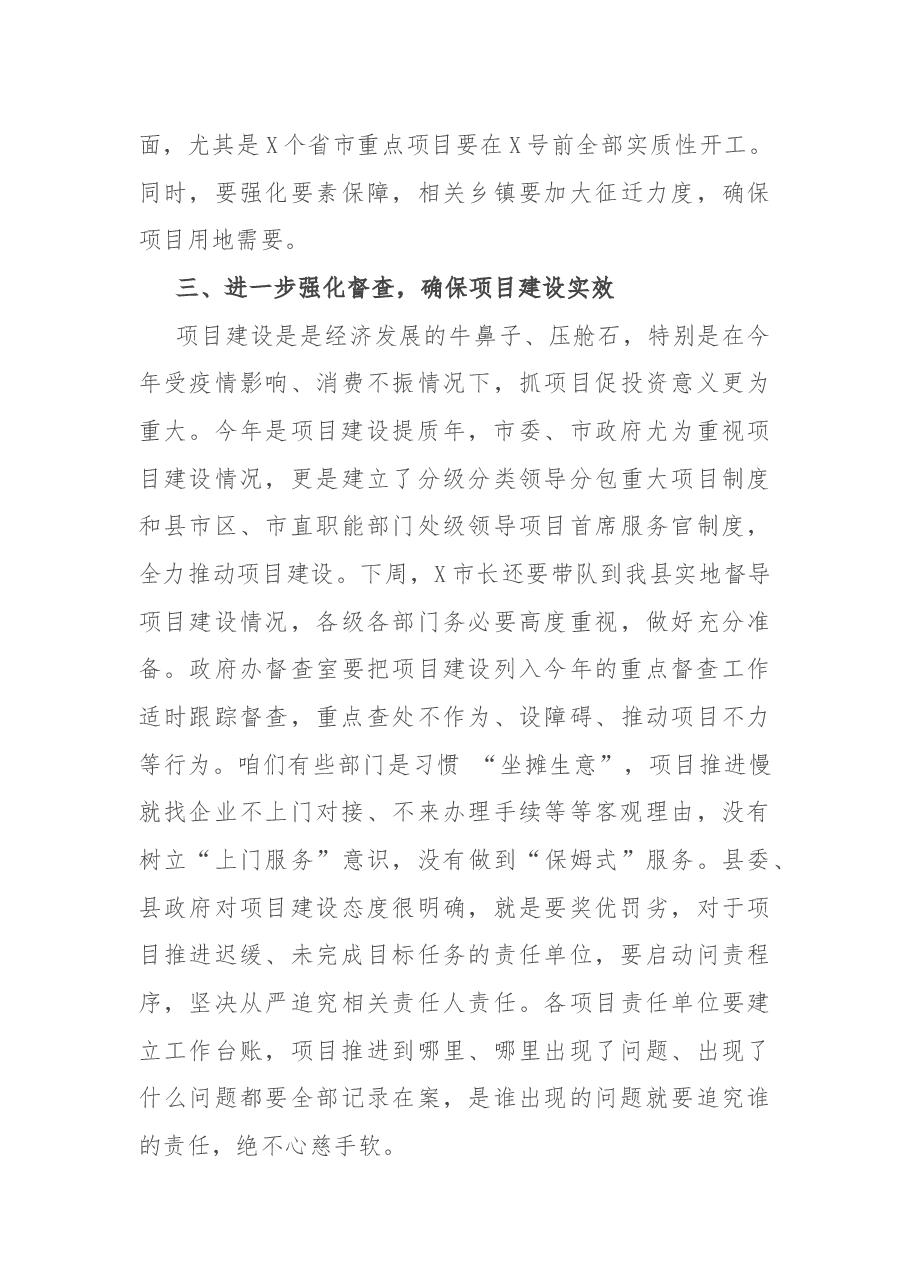 面，尤其是X个省市重点项目要在X号前全部实质性开工。同时，要强化要素保障，相关乡镇要加大征迁力度，确保项目用地需要。

三、进一步强化督查，确保项目建设实效

项目建设是是经济发展的牛鼻子、压舱石，特别是在今年受疫情影响、消费不振情况下，抓项目促投资意义更为重大。今年是项目建设提质年，市委、市政府尤为重视项目建设情况，更是建立了分级分类领导分包重大项目制度和县市区、市直职能部门处级领导项目首席服务官制度，全力推动项目建设。下周，X市长还要带队到我县实地督导项目建设情况，各级各部门务必要高度重视，做好充分准备。政府办督查室要把项目建设列入今年的重点督查工作适时跟踪督查，重点查处不作为、设障碍、推动项目不力等行为。咱们有些部门是习惯“坐摊生意”，项目推进慢就找企业不上门对接、不来办理手续等等客观理由，没有树立“上门服务”意识，没有做到“保姆式”服务。县委、县政府对项目建设态度很明确，就是要奖优罚劣，对于项目推进迟缓、未完成目标任务的责任单位，要启动问责程序，坚决从严追究相关责任人责任。各项目责任单位要建立工作台账，项目推进到哪里、哪里出现了问题、出现了什么问题都要全部记录在案，是谁出现的问题就要追究谁的责任，绝不心慈手软。